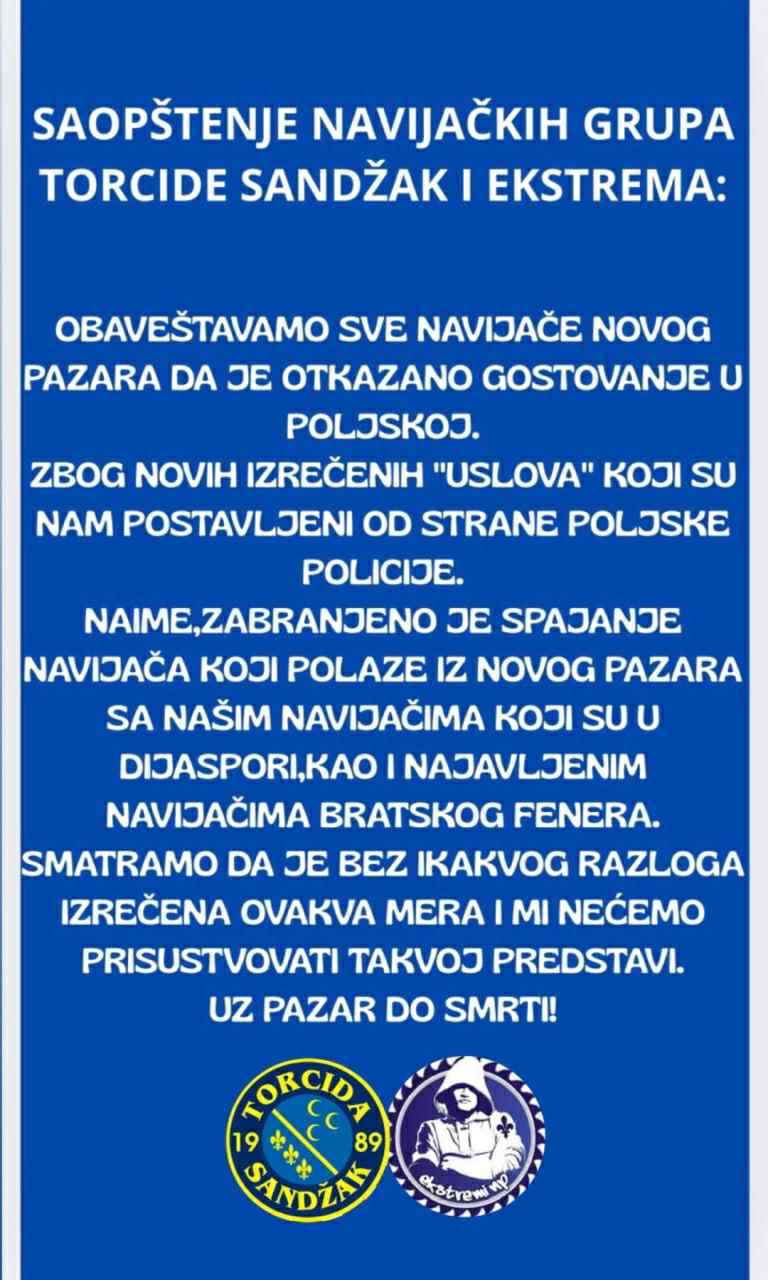 SAOPŠTENJE NAVIJAČKIH GRUPA TORCIDE SANDŽAK I EKSTREMA:

OBAVEŠTAVAMO SVE NAVIJAČE NOVOG PAZARA DA JE OTKAZANO GOSTOVANJE U POLJSKOJ.
ZBOG NOVIH IZREČENIH "USLOVA" KOJI SU NAM POSTAVLJENI OD STRANE POLJSKE POLICIJE.
NAIME,ZABRANJENO JE SPAJANJE NAVIJAČA KOJI POLAZE IZ NOVOG PAZARA SA NAŠIM NAVIJAČIMA KOJI SU U DIJASPORI,KAO I NAJAVLJENIM NAVIJAČIMA BRATSKOG FENERA.
SMATRAMO DA JE BEZ IKAKVOG RAZLOGA IZREČENA OVAKVA MERA I MI NEĆEMO PRISUSTVOVATI TAKVOJ PREDSTAVI.
UZ PAZAR DO SMRTI!

TORCIDA 19 89 SANDŽAK

ekstremi np